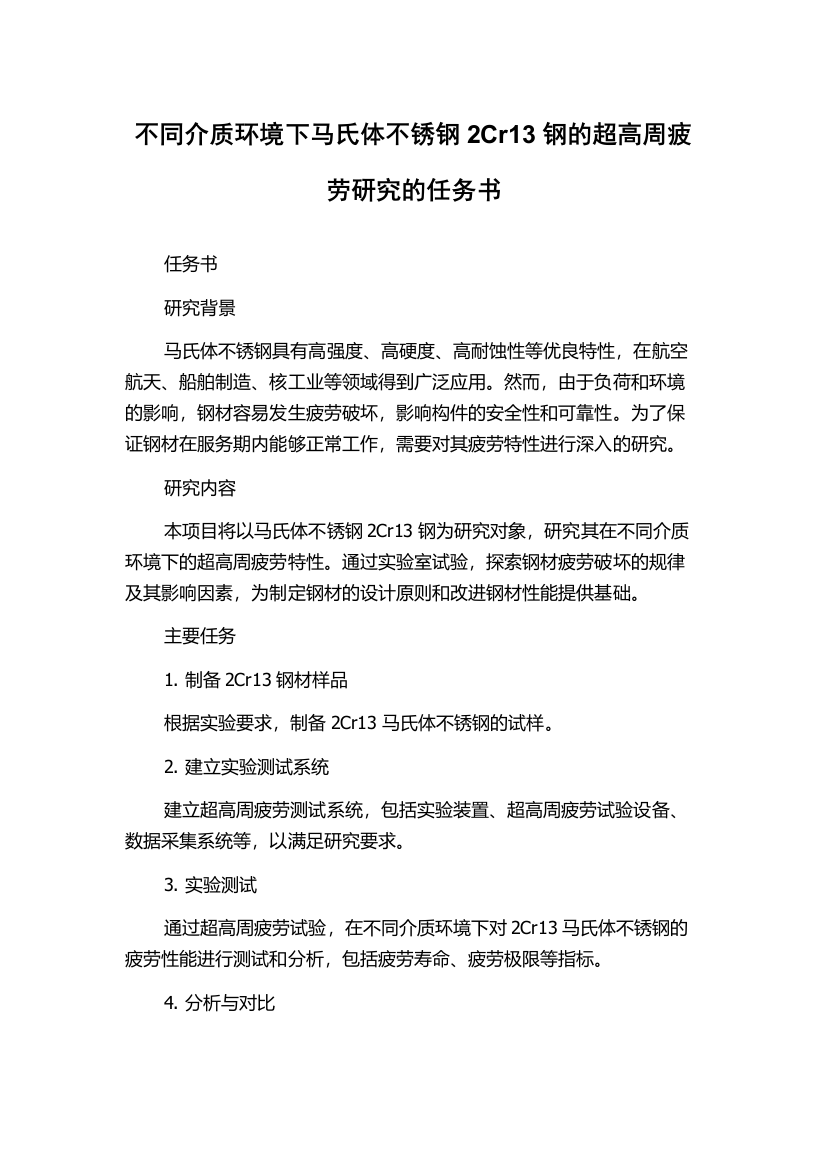 不同介质环境下马氏体不锈钢 2Cr13 钢的超高周疲劳研究的任务书

任务书

研究背景

马氏体不锈钢具有高强度、高硬度、高耐蚀性等优良特性，在航空航天、船舶制造、核工业等领域得到广泛应用。然而，由于负荷和环境的影响，钢材容易发生疲劳破坏，影响构件的安全性和可靠性。为了保证钢材在服务期内能够正常工作，需要对其疲劳特性进行深入的研究。

研究内容

本项目将以马氏体不锈钢 2Cr13 钢为研究对象，研究其在不同介质环境下的超高周疲劳特性。通过实验室试验，探索钢材疲劳破坏的规律及其影响因素，为制定钢材的设计原则和改进钢材性能提供基础。

主要任务

1. 制备 2Cr13 钢材样品

根据实验要求，制备 2Cr13 马氏体不锈钢的试样。

2. 建立实验测试系统

建立超高周疲劳测试系统，包括实验装置、超高周疲劳试验设备、数据采集系统等，以满足研究要求。

3. 实验测试

通过超高周疲劳试验，在不同介质环境下对 2Cr13 马氏体不锈钢的疲劳性能进行测试和分析，包括疲劳寿命、疲劳极限等指标。

4. 分析与对比